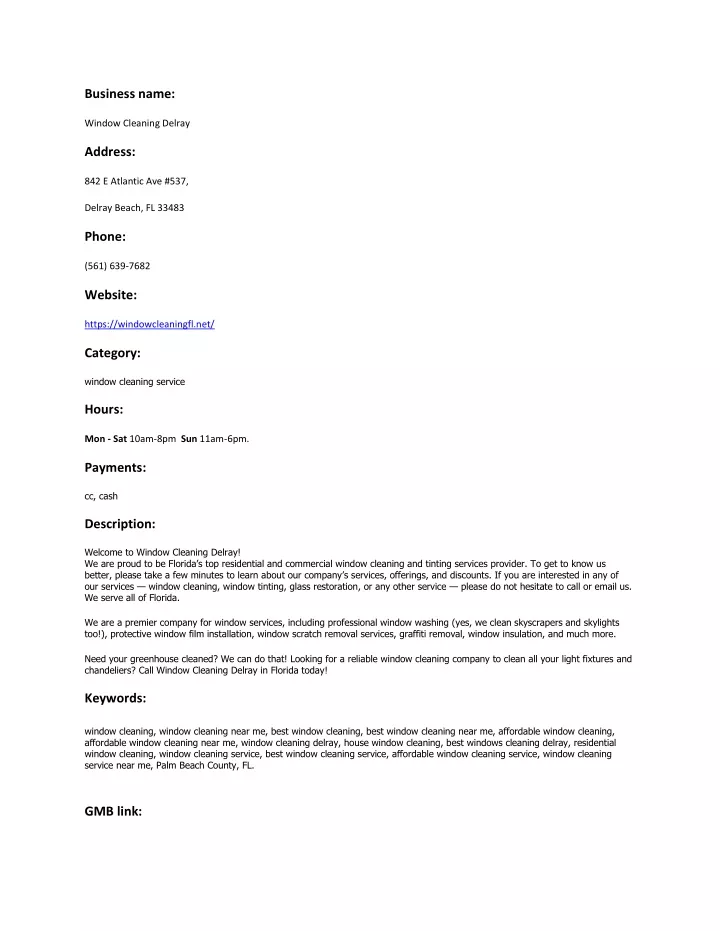 Business name:

Window Cleaning Delray

Address:

842 E Atlantic Ave #537,

Delray Beach, FL 33483

Phone:

(561) 639-7682

Website:

https://windowcleaningfl.net/

Category:

window cleaning service

Hours:

Mon - Sat 10am-8pm  Sun 11am-6pm.

Payments:

cc, cash

Description:

Welcome to Window Cleaning Delray!
We are proud to be Florida's top residential and commercial window cleaning and tinting services provider. To get to know us better, please take a few minutes to learn about our company's services, offerings, and discounts. If you are interested in any of our services — window cleaning, window tinting, glass restoration, or any other service — please do not hesitate to call or email us. We serve all of Florida.

We are a premier company for window services, including professional window washing (yes, we clean skyscrapers and skylights too!), protective window film installation, window scratch removal services, graffiti removal, window insulation, and much more.

Need your greenhouse cleaned? We can do that! Looking for a reliable window cleaning company to clean all your light fixtures and chandeliers? Call Window Cleaning Delray in Florida today!

Keywords:

window cleaning, window cleaning near me, best window cleaning, best window cleaning near me, affordable window cleaning, affordable window cleaning near me, window cleaning delray, house window cleaning, best windows cleaning delray, residential window cleaning, window cleaning service, best window cleaning service, affordable window cleaning service, window cleaning service near me, Palm Beach County, FL.

GMB link: